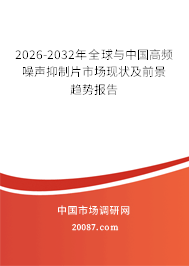 2026-2032年全球与中国高频噪声抑制片市场现状及前景趋势报告

中国市场调研网

20087.com